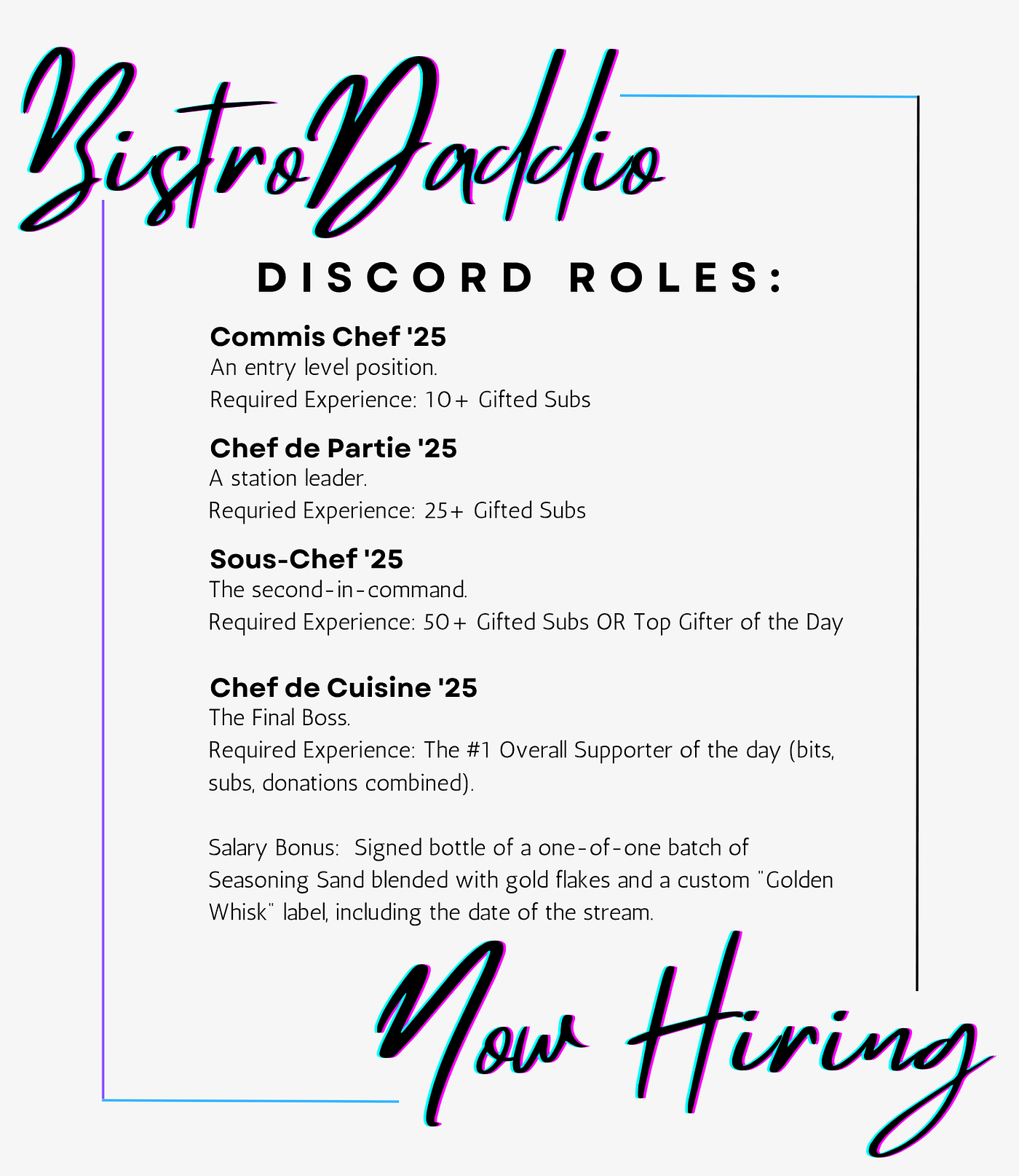 BistroDaddio

DISCORD ROLES:

Commis Chef '25
An entry level position.
Required Experience: 10+ Gifted Subs

Chef de Partie '25
A station leader.
Requried Experience: 25+ Gifted Subs

Sous-Chef '25
The second-in-command.
Required Experience: 50+ Gifted Subs OR Top Gifter of the Day

Chef de Cuisine '25
The Final Boss.
Required Experience: The #1 Overall Supporter of the day (bits, subs, donations combined).

Salary Bonus: Signed bottle of a one-of-one batch of Seasoning Sand blended with gold flakes and a custom "Golden Whisk" label, including the date of the stream.

Now Hiring